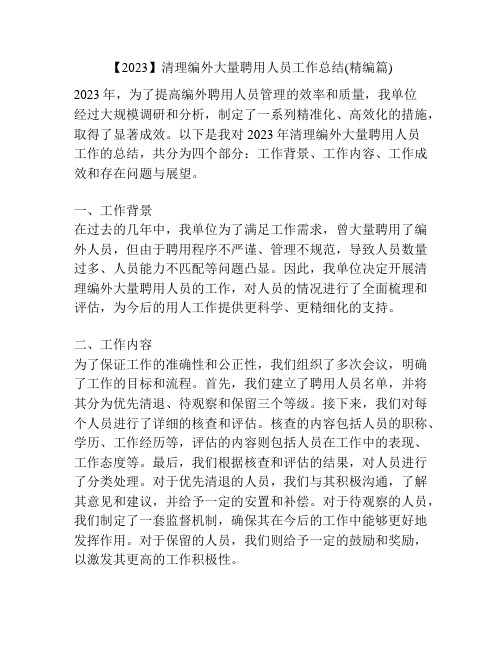 【2023】清理编外大量聘用人员工作总结(精编篇)

2023 年，为了提高编外聘用人员管理的效率和质量，我单位经过大规模调研和分析，制定了一系列精准化、高效化的措施，取得了显著成效。以下是我对 2023 年清理编外大量聘用人员工作的总结，共分为四个部分：工作背景、工作内容、工作成效和存在问题与展望。

一、工作背景
在过去的几年中，我单位为了满足工作需求，曾大量聘用了编外人员，但由于聘用程序不严谨、管理不规范，导致人员数量过多、人员能力不匹配等问题凸显。因此，我单位决定开展清理编外大量聘用人员的工作，对人员的情况进行了全面梳理和评估，为今后的用人工作提供更科学、更精细化的支持。

二、工作内容
为了保证工作的准确性和公正性，我们组织了多次会议，明确了工作的目标和流程。首先，我们建立了聘用人员名单，并将其分为优先清退、待观察和保留三个等级。接下来，我们对每个人员进行了详细的核查和评估。核查的内容包括人员的职称、学历、工作经历等，评估的内容则包括人员在工作中的表现、工作态度等。最后，我们根据核查和评估的结果，对人员进行了分类处理。对于优先清退的人员，我们与其积极沟通，了解其意见和建议，并给予一定的安置和补偿。对于待观察的人员，我们制定了一套监督机制，确保其在今后的工作中能够更好地发挥作用。对于保留的人员，我们则给予一定的鼓励和奖励，以激发其更高的工作积极性。